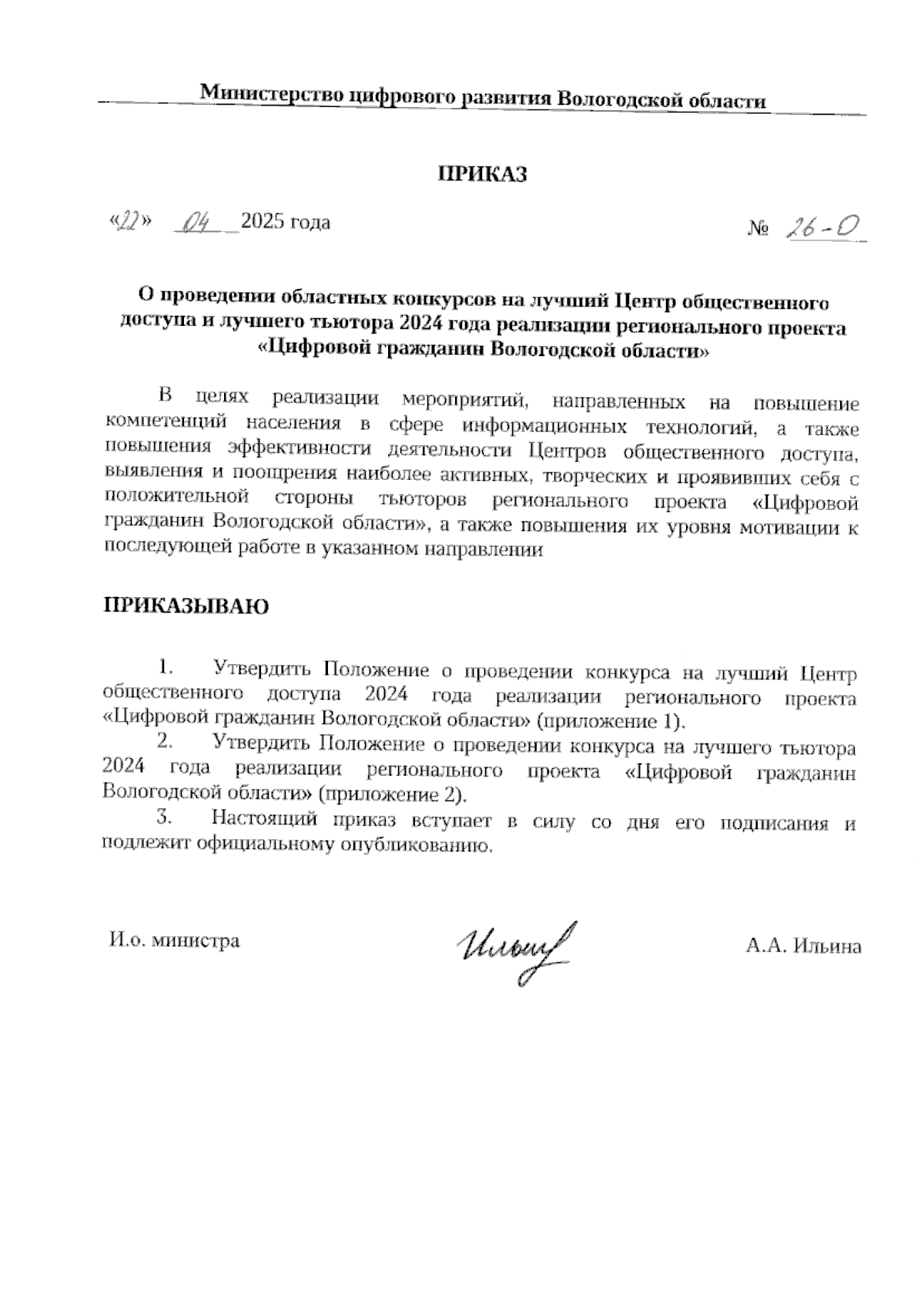 Министерство цифрового развития Вологодской области

ПРИКАЗ

«22» 04 2025 года № 26-О

О проведении областных конкурсов на лучший Центр общественного доступа и лучшего тьютора 2024 года реализации регионального проекта «Цифровой гражданин Вологодской области»

В целях реализации мероприятий, направленных на повышение компетенций населения в сфере информационных технологий, а также повышения эффективности деятельности Центров общественного доступа, выявления и поощрения наиболее активных, творческих и проявивших себя с положительной стороны тьюторов регионального проекта «Цифровой гражданин Вологодской области», а также повышения их уровня мотивации к последующей работе в указанном направлении

ПРИКАЗЫВАЮ

1. Утвердить Положение о проведении конкурса на лучший Центр общественного доступа 2024 года реализации регионального проекта «Цифровой гражданин Вологодской области» (приложение 1).
2. Утвердить Положение о проведении конкурса на лучшего тьютора 2024 года реализации регионального проекта «Цифровой гражданин Вологодской области» (приложение 2).
3. Настоящий приказ вступает в силу со дня его подписания и подлежит официальному опубликованию.

И.о. министра Ильина А.А. Ильина